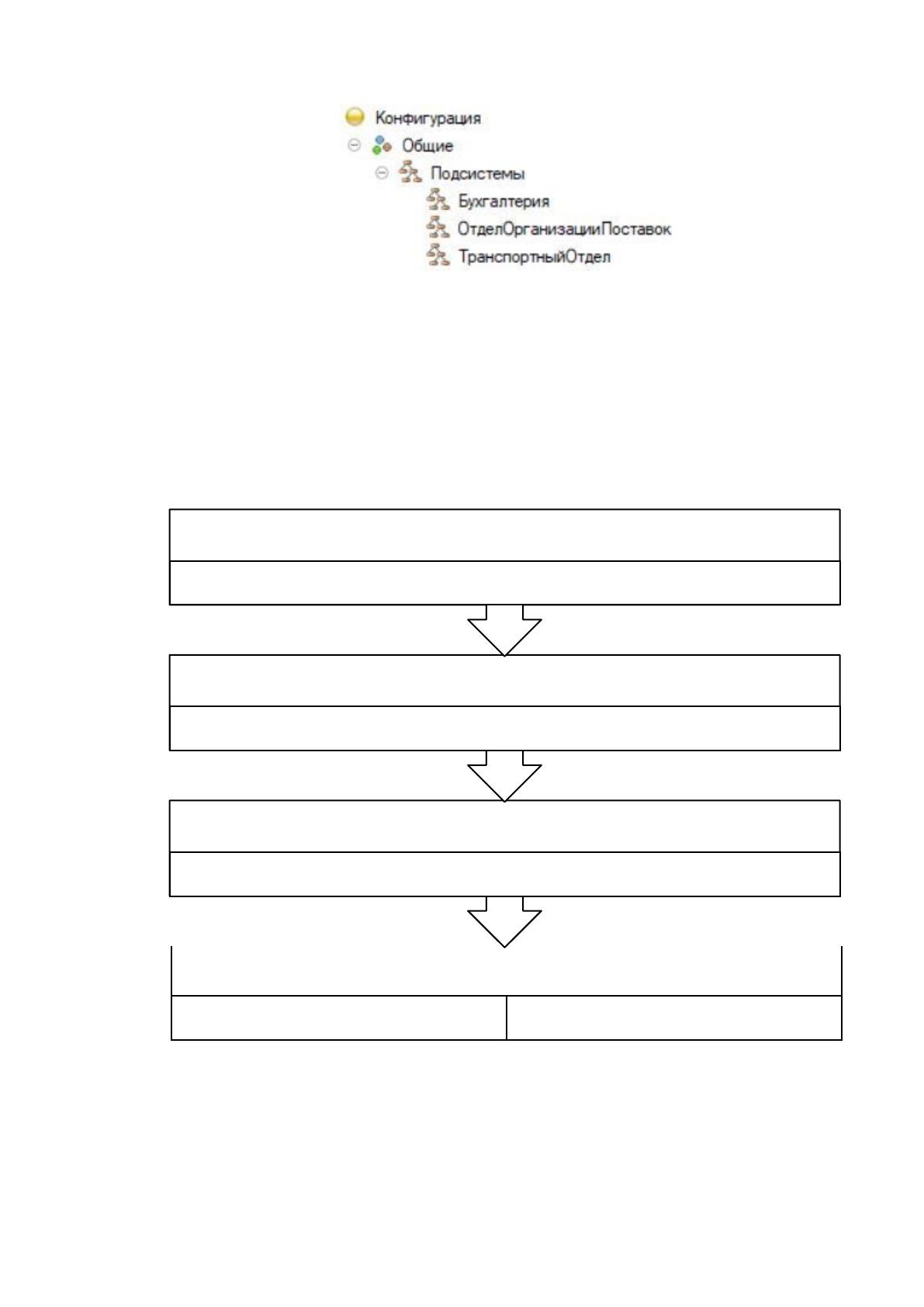 Конфигурация
Общие
Подсистемы
Бухгалтерия
ОтделОрганизацииПоставок
ТранспортныйОтдел